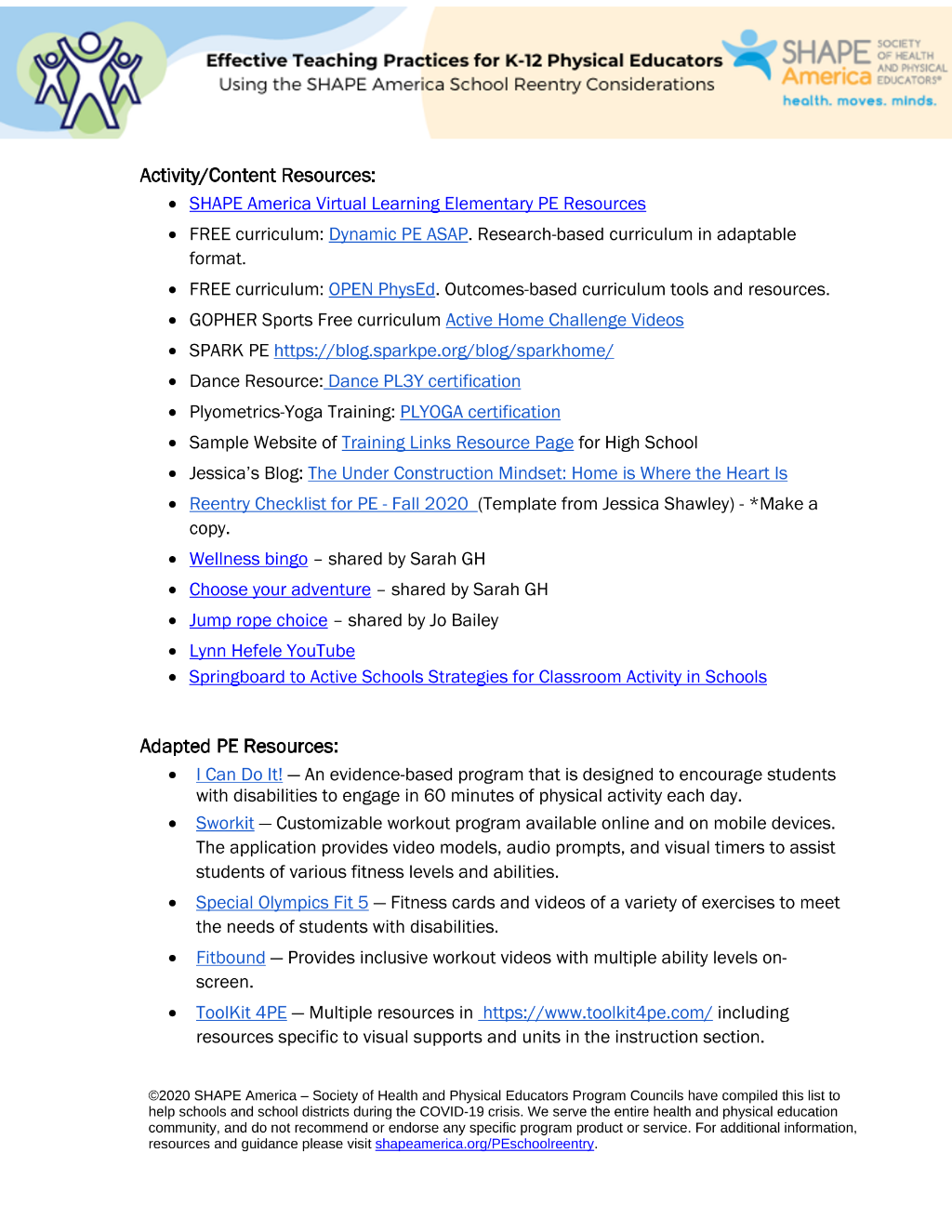 Effective Teaching Practices for K-12 Physical Educators
Using the SHAPE America School Reentry Considerations

SHAPE America SOCIETY OF HEALTH AND PHYSICAL EDUCATORS®
health. moves. minds.

Activity/Content Resources:

- SHAPE America Virtual Learning Elementary PE Resources
- FREE curriculum: Dynamic PE ASAP. Research-based curriculum in adaptable format.
- FREE curriculum: OPEN PhysEd. Outcomes-based curriculum tools and resources.
- GOPHER Sports Free curriculum Active Home Challenge Videos
- SPARK PE https://blog.sparkpe.org/blog/sparkhome/
- Dance Resource: Dance PL3Y certification
- Plyometrics-Yoga Training: PLYOGA certification
- Sample Website of Training Links Resource Page for High School
- Jessica's Blog: The Under Construction Mindset: Home is Where the Heart Is
- Reentry Checklist for PE - Fall 2020 (Template from Jessica Shawley) - *Make a copy.
- Wellness bingo – shared by Sarah GH
- Choose your adventure – shared by Sarah GH
- Jump rope choice – shared by Jo Bailey
- Lynn Hefele YouTube
- Springboard to Active Schools Strategies for Classroom Activity in Schools

Adapted PE Resources:

- I Can Do It! — An evidence-based program that is designed to encourage students with disabilities to engage in 60 minutes of physical activity each day.
- Sworkit — Customizable workout program available online and on mobile devices. The application provides video models, audio prompts, and visual timers to assist students of various fitness levels and abilities.
- Special Olympics Fit 5 — Fitness cards and videos of a variety of exercises to meet the needs of students with disabilities.
- Fitbound — Provides inclusive workout videos with multiple ability levels on-screen.
- ToolKit 4PE — Multiple resources in https://www.toolkit4pe.com/ including resources specific to visual supports and units in the instruction section.

©2020 SHAPE America – Society of Health and Physical Educators Program Councils have compiled this list to help schools and school districts during the COVID-19 crisis. We serve the entire health and physical education community, and do not recommend or endorse any specific program product or service. For additional information, resources and guidance please visit shapeamerica.org/PEschoolreentry.